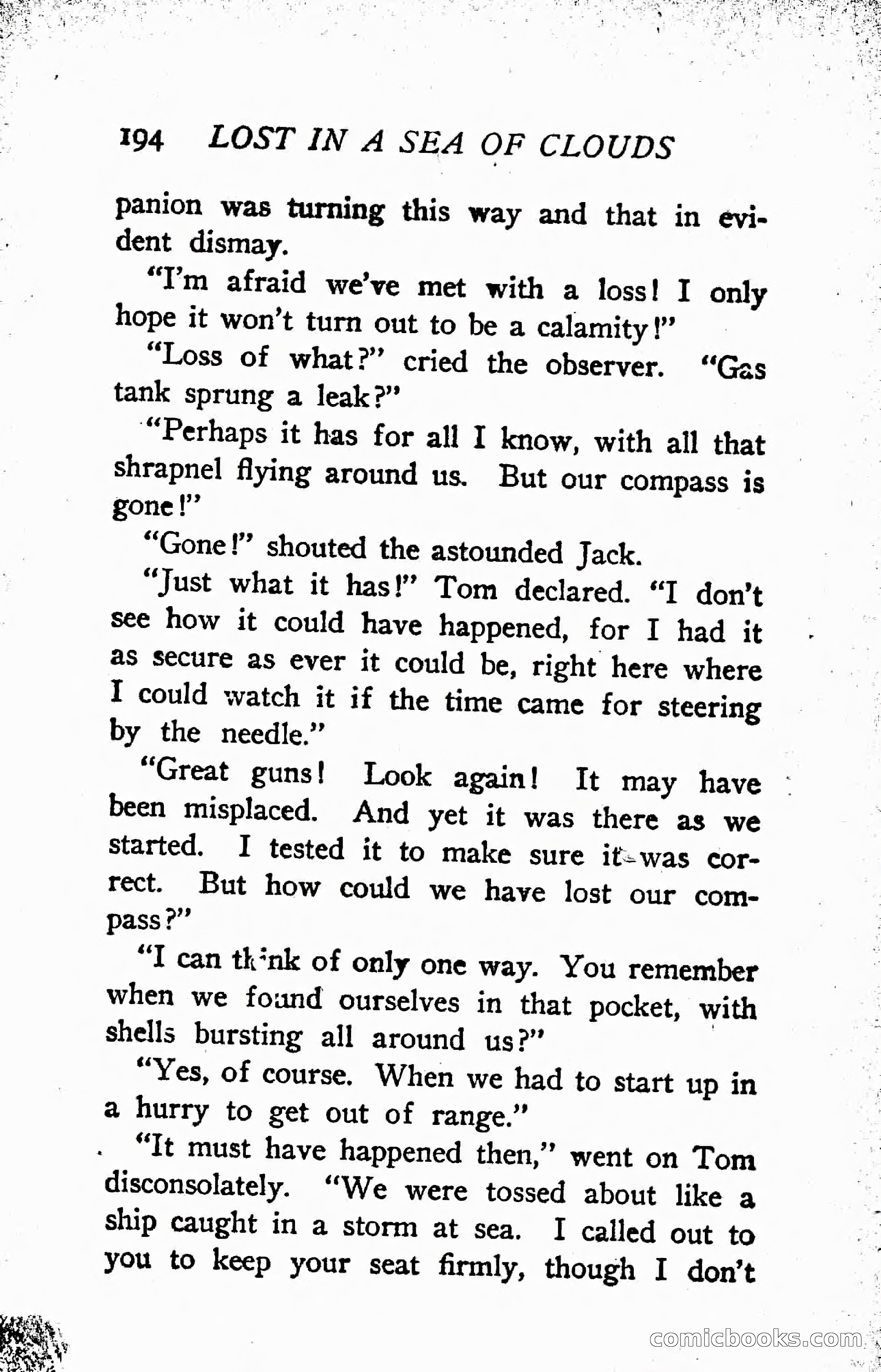 194 LOST IN A SEA OF CLOUDS

panion was turning this way and that in evident dismay.

"I'm afraid we've met with a loss! I only hope it won't turn out to be a calamity!"

"Loss of what?" cried the observer. "Gas tank sprung a leak?"

"Perhaps it has for all I know, with all that shrapnel flying around us. But our compass is gone!"

"Gone!" shouted the astounded Jack.

"Just what it has!" Tom declared. "I don't see how it could have happened, for I had it as secure as ever it could be, right here where I could watch it if the time came for steering by the needle."

"Great guns! Look again! It may have been misplaced. And yet it was there as we started. I tested it to make sure it was correct. But how could we have lost our compass?"

"I can think of only one way. You remember when we found ourselves in that pocket, with shells bursting all around us?"

"Yes, of course. When we had to start up in a hurry to get out of range."

"It must have happened then," went on Tom disconsolately. "We were tossed about like a ship caught in a storm at sea. I called out to you to keep your seat firmly, though I don't

comicbooks.com